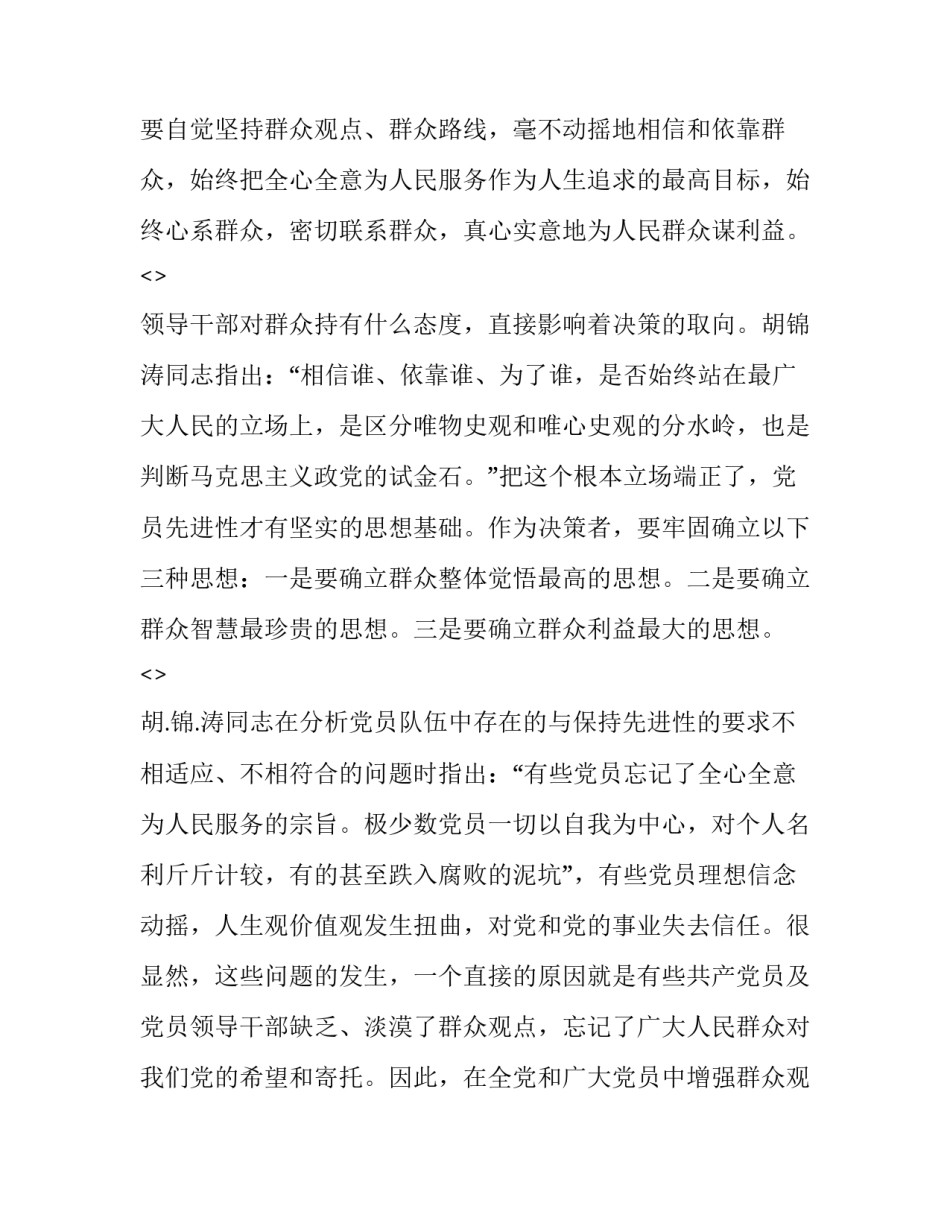 要自觉坚持群众观点、群众路线，毫不动摇地相信和依靠群众，始终把全心全意为人民服务作为人生追求的最高目标，始终心系群众，密切联系群众，真心实意地为人民群众谋利益。

<>

领导干部对群众持有什么态度，直接影响着决策的取向。胡锦涛同志指出：“相信谁、依靠谁、为了谁，是否始终站在最广大人民的立场上，是区分唯物史观和唯心史观的分水岭，也是判断马克思主义政党的试金石。”把这个根本立场端正了，党员先进性才有坚实的思想基础。作为决策者，要牢固确立以下三种思想：一是要确立群众整体觉悟最高的思想。二是要确立群众智慧最珍贵的思想。三是要确立群众利益最大的思想。

<>

胡.锦.涛同志在分析党员队伍中存在的与保持先进性的要求不相适应、不相符合的问题时指出：“有些党员忘记了全心全意为人民服务的宗旨。极少数党员一切以自我为中心，对个人名利斤斤计较，有的甚至跌入腐败的泥坑”，有些党员理想信念动摇，人生观价值观发生扭曲，对党和党的事业失去信任。很显然，这些问题的发生，一个直接的原因就是有些共产党员及党员领导干部缺乏、淡漠了群众观点，忘记了广大人民群众对我们党的希望和寄托。因此，在全党和广大党员中增强群众观